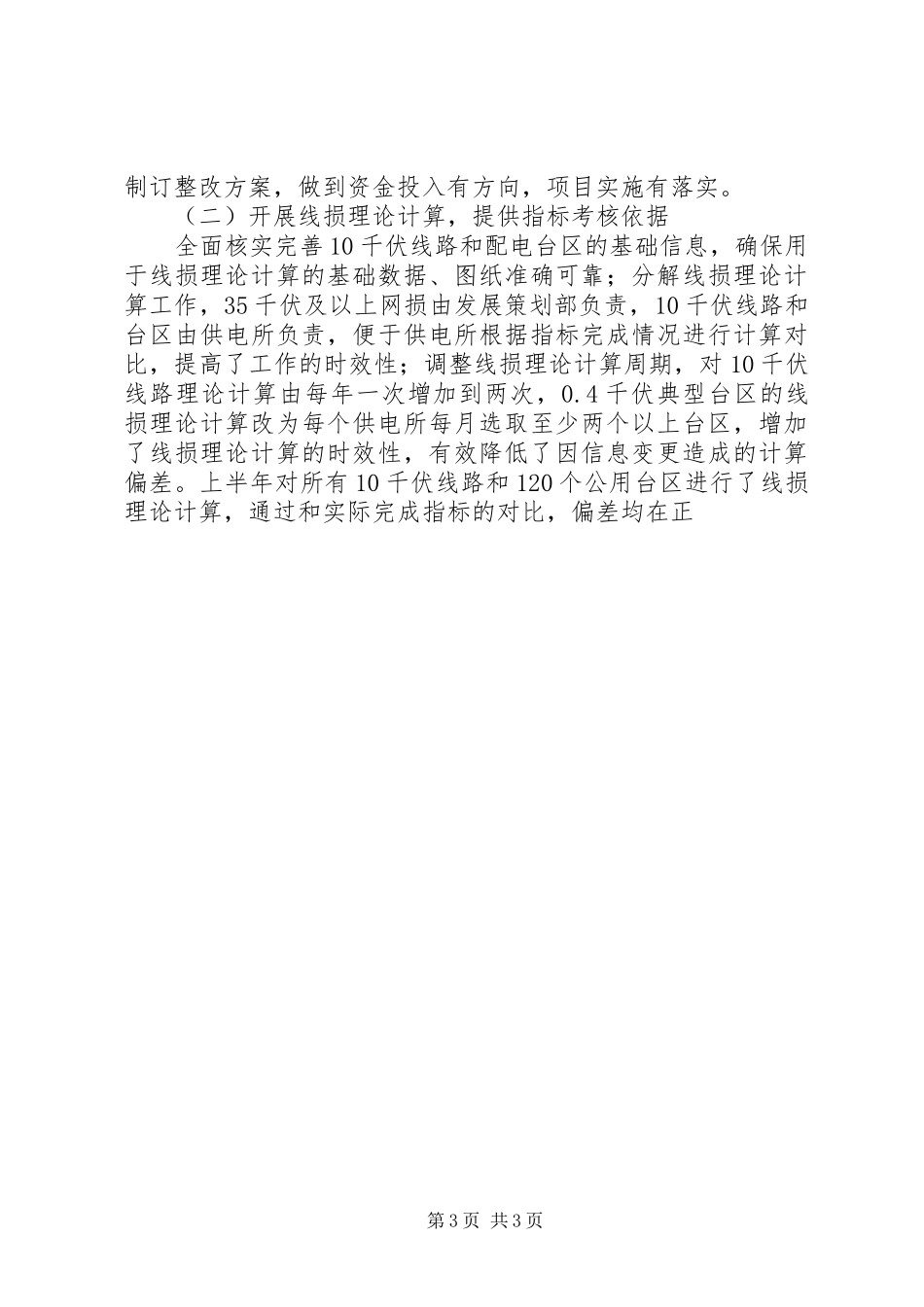 制订整改方案，做到资金投入有方向，项目实施有落实。

（二）开展线损理论计算，提供指标考核依据

全面核实完善10千伏线路和配电台区的基础信息，确保用于线损理论计算的基础数据、图纸准确可靠；分解线损理论计算工作，35千伏及以上网损由发展策划部负责，10千伏线路和台区由供电所负责，便于供电所根据指标完成情况进行计算对比，提高了工作的时效性；调整线损理论计算周期，对10千伏线路理论计算由每年一次增加到两次，0.4千伏典型台区的线损理论计算改为每个供电所每月选取至少两个以上台区，增加了线损理论计算的时效性，有效降低了因信息变更造成的计算偏差。上半年对所有10千伏线路和120个公用台区进行了线损理论计算，通过和实际完成指标的对比，偏差均在正

第3页 共3页